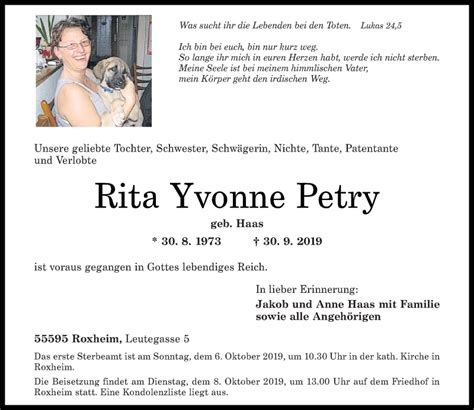 Was sucht ihr die Lebenden bei den Toten. Lukas 24,5

Ich bin bei euch, bin nur kurz weg.
So lange ihr mich in euren Herzen habt, werde ich nicht sterben.
Meine Seele ist bei meinem himmlischen Vater,
mein Körper geht den irdischen Weg.

Unsere geliebte Tochter, Schwester, Schwägerin, Nichte, Tante, Patentante und Verlobte

Rita Yvonne Petry

geb. Haas

* 30. 8. 1973 † 30. 9. 2019

ist voraus gegangen in Gottes lebendiges Reich.

In lieber Erinnerung:
Jakob und Anne Haas mit Familie
sowie alle Angehörigen

55595 Roxheim, Leutegasse 5

Das erste Sterbeamt ist am Sonntag, dem 6. Oktober 2019, um 10.30 Uhr in der kath. Kirche in Roxheim.

Die Beisetzung findet am Dienstag, dem 8. Oktober 2019, um 13.00 Uhr auf dem Friedhof in Roxheim statt. Eine Kondolenzliste liegt aus.